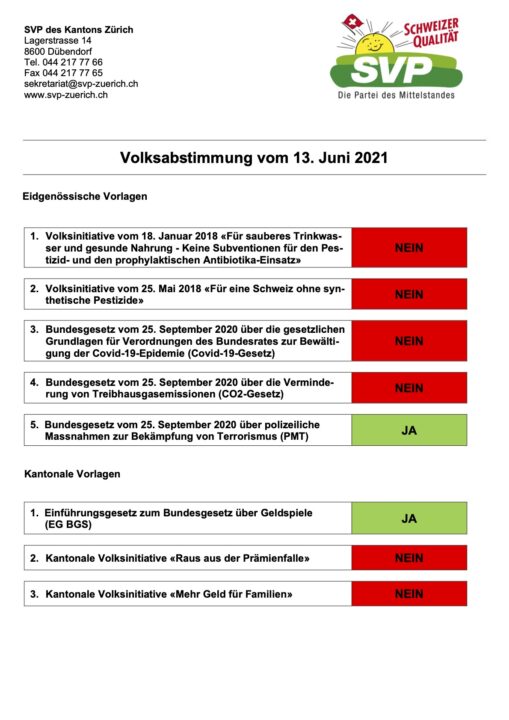 SVP des Kantons Zürich
Lagerstrasse 14
8600 Dübendorf
Tel. 044 217 77 66
Fax 044 217 77 65
sekretariat@svp-zuerich.ch
www.svp-zuerich.ch

SCHWEIZER QUALITÄT
SVP
Die Partei des Mittelstandes

Volksabstimmung vom 13. Juni 2021

Eidgenössische Vorlagen

| | |
|---|---|
| 1. Volksinitiative vom 18. Januar 2018 «Für sauberes Trinkwasser und gesunde Nahrung - Keine Subventionen für den Pestizid- und den prophylaktischen Antibiotika-Einsatz» | NEIN |
| 2. Volksinitiative vom 25. Mai 2018 «Für eine Schweiz ohne synthetische Pestizide» | NEIN |
| 3. Bundesgesetz vom 25. September 2020 über die gesetzlichen Grundlagen für Verordnungen des Bundesrates zur Bewältigung der Covid-19-Epidemie (Covid-19-Gesetz) | NEIN |
| 4. Bundesgesetz vom 25. September 2020 über die Verminderung von Treibhausgasemissionen (CO2-Gesetz) | NEIN |
| 5. Bundesgesetz vom 25. September 2020 über polizeiliche Massnahmen zur Bekämpfung von Terrorismus (PMT) | JA |

Kantonale Vorlagen

| | |
|---|---|
| 1. Einführungsgesetz zum Bundesgesetz über Geldspiele (EG BGS) | JA |
| 2. Kantonale Volksinitiative «Raus aus der Prämienfalle» | NEIN |
| 3. Kantonale Volksinitiative «Mehr Geld für Familien» | NEIN |